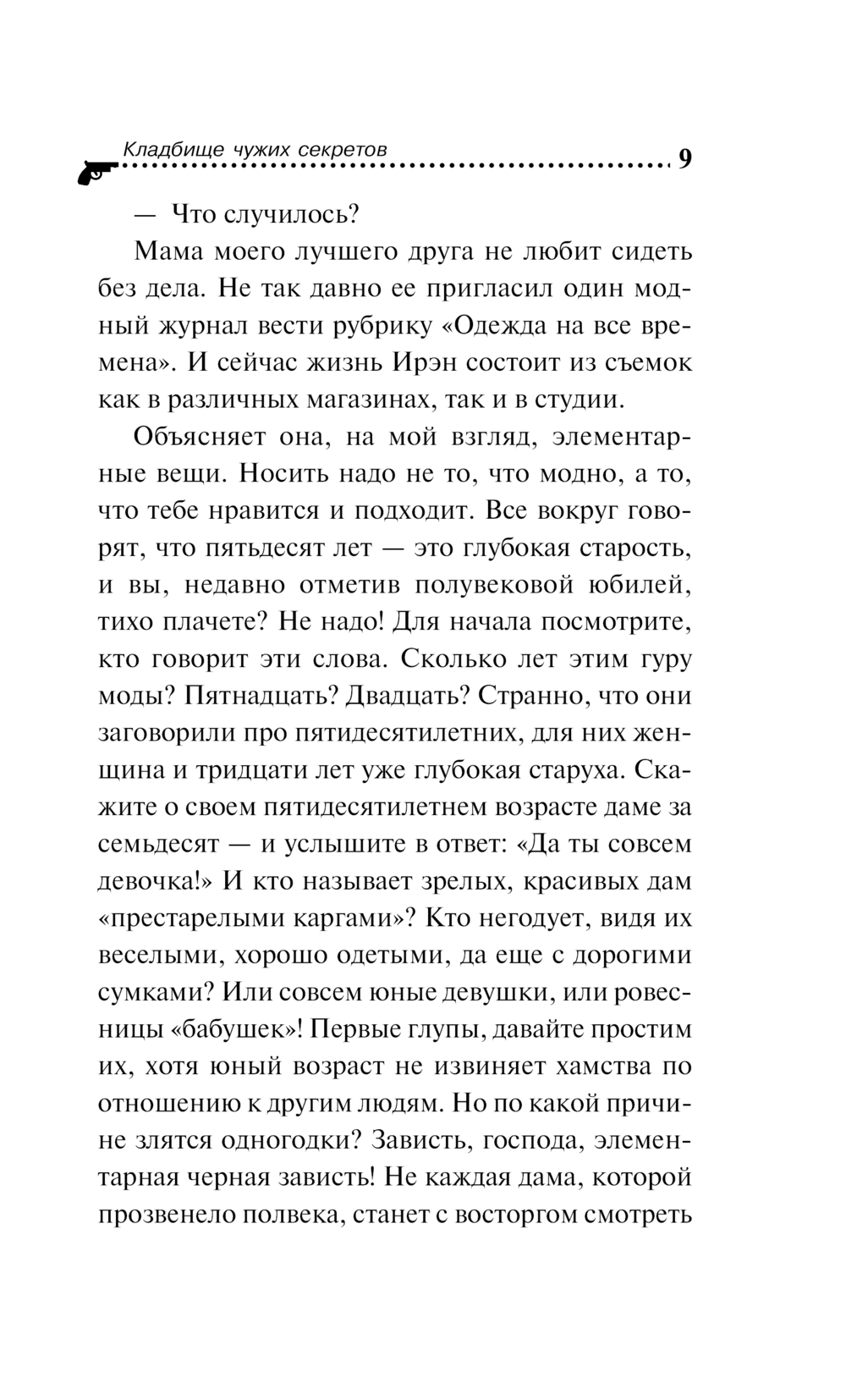 Кладбище чужих секретов 9

— Что случилось?

Мама моего лучшего друга не любит сидеть без дела. Не так давно ее пригласил один модный журнал вести рубрику «Одежда на все времена». И сейчас жизнь Ирэн состоит из съемок как в различных магазинах, так и в студии.

Объясняет она, на мой взгляд, элементарные вещи. Носить надо не то, что модно, а то, что тебе нравится и подходит. Все вокруг говорят, что пятьдесят лет — это глубокая старость, и вы, недавно отметив полувековой юбилей, тихо плачете? Не надо! Для начала посмотрите, кто говорит эти слова. Сколько лет этим гуру моды? Пятнадцать? Двадцать? Странно, что они заговорили про пятидесятилетних, для них женщина и тридцати лет уже глубокая старуха. Скажите о своем пятидесятилетнем возрасте даме за семьдесят — и услышите в ответ: «Да ты совсем девочка!» И кто называет зрелых, красивых дам «престарелыми каргами»? Кто негодует, видя их веселыми, хорошо одетыми, да еще с дорогими сумками? Или совсем юные девушки, или ровесницы «бабушек»! Первые глупы, давайте простим их, хотя юный возраст не извиняет хамства по отношению к другим людям. Но по какой причине злятся одногодки? Зависть, господа, элементарная черная зависть! Не каждая дама, которой прозвенело полвека, станет с восторгом смотреть